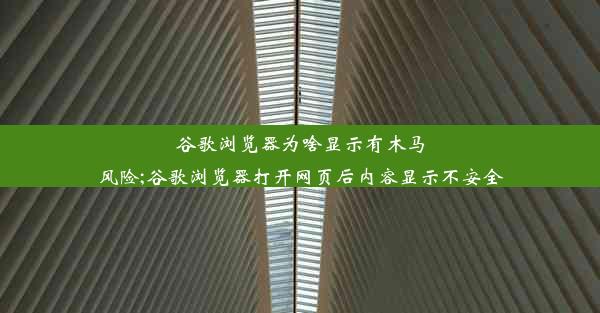 谷歌浏览器为啥显示有木马风险;谷歌浏览器打开网页后内容显示不安全